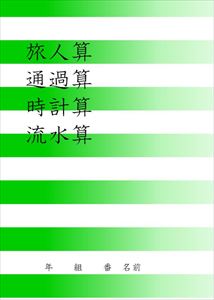 旅人算
通過算
時計算
流水算

年　組　番　名前